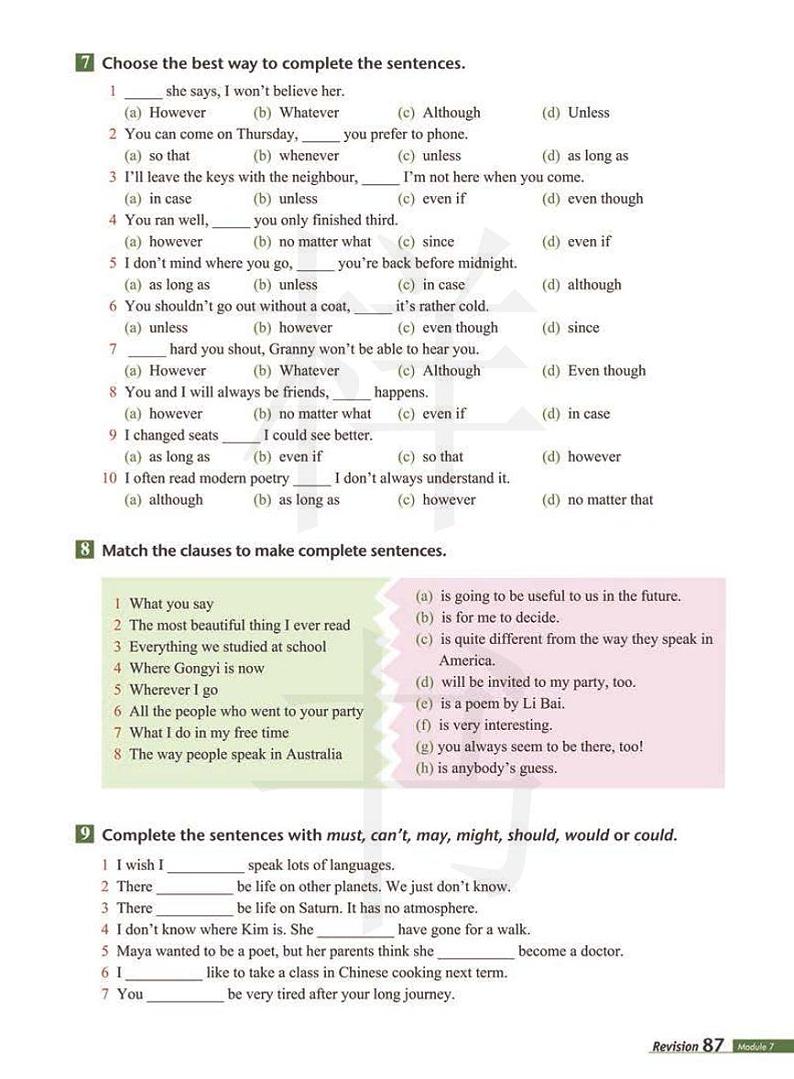 7 Choose the best way to complete the sentences.

1 _____ she says, I won't believe her.
(a) However (b) Whatever (c) Although (d) Unless
2 You can come on Thursday, _____ you prefer to phone.
(a) so that (b) whenever (c) unless (d) as long as
3 I'll leave the keys with the neighbour, _____ I'm not here when you come.
(a) in case (b) unless (c) even if (d) even though
4 You ran well, _____ you only finished third.
(a) however (b) no matter what (c) since (d) even if
5 I don't mind where you go, _____ you're back before midnight.
(a) as long as (b) unless (c) in case (d) although
6 You shouldn't go out without a coat, _____ it's rather cold.
(a) unless (b) however (c) even though (d) since
7 _____ hard you shout, Granny won't be able to hear you.
(a) However (b) Whatever (c) Although (d) Even though
8 You and I will always be friends, _____ happens.
(a) however (b) no matter what (c) even if (d) in case
9 I changed seats _____ I could see better.
(a) as long as (b) even if (c) so that (d) however
10 I often read modern poetry _____ I don't always understand it.
(a) although (b) as long as (c) however (d) no matter that

8 Match the clauses to make complete sentences.

1 What you say
2 The most beautiful thing I ever read
3 Everything we studied at school
4 Where Gongyi is now
5 Wherever I go
6 All the people who went to your party
7 What I do in my free time
8 The way people speak in Australia

(a) is going to be useful to us in the future.
(b) is for me to decide.
(c) is quite different from the way they speak in America.
(d) will be invited to my party, too.
(e) is a poem by Li Bai.
(f) is very interesting.
(g) you always seem to be there, too!
(h) is anybody's guess.

9 Complete the sentences with must, can't, may, might, should, would or could.

1 I wish I __________ speak lots of languages.
2 There __________ be life on other planets. We just don't know.
3 There __________ be life on Saturn. It has no atmosphere.
4 I don't know where Kim is. She __________ have gone for a walk.
5 Maya wanted to be a poet, but her parents think she __________ become a doctor.
6 I __________ like to take a class in Chinese cooking next term.
7 You __________ be very tired after your long journey.

Revision 87 Module 7